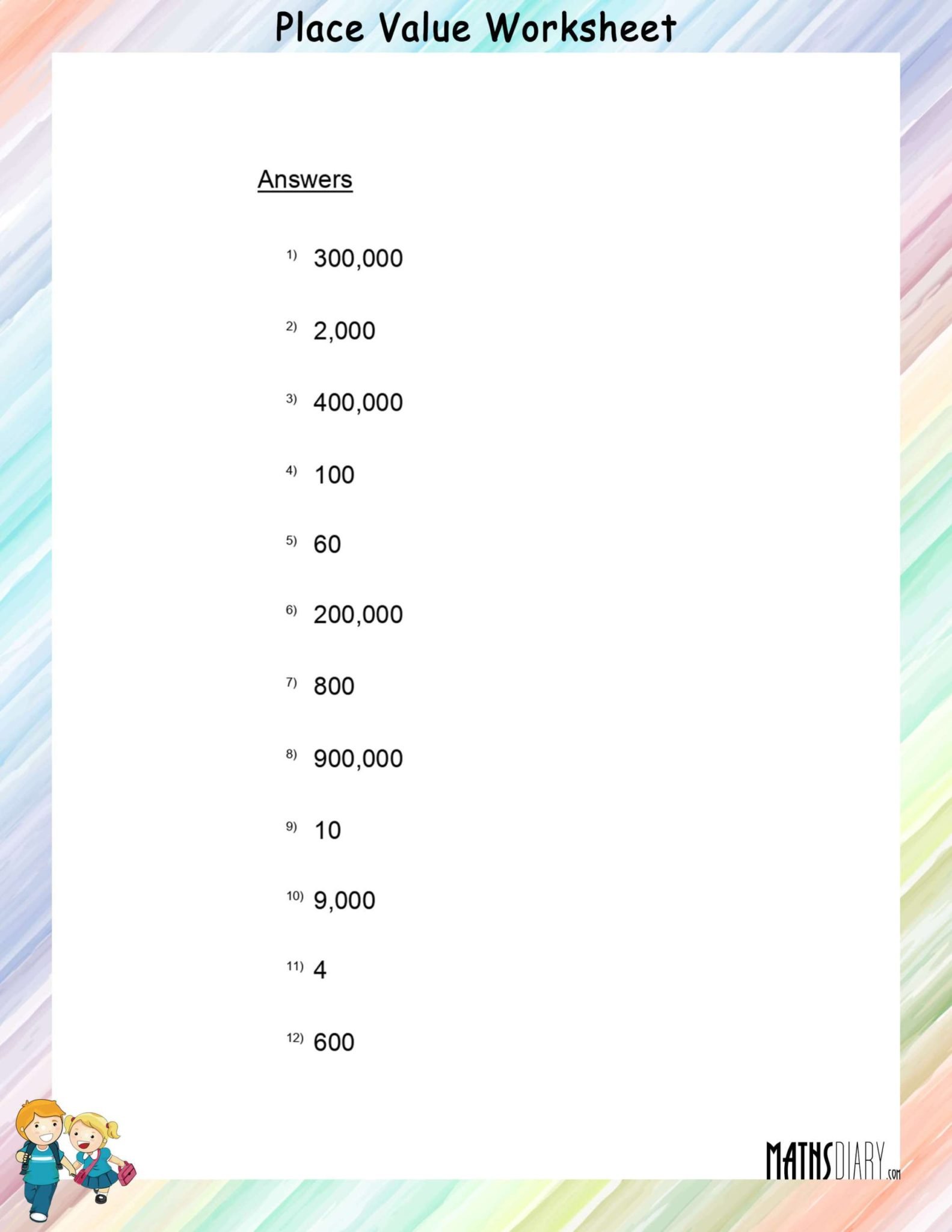 Place Value Worksheet

Answers

1) 300,000

2) 2,000

3) 400,000

4) 100

5) 60

6) 200,000

7) 800

8) 900,000

9) 10

10) 9,000

11) 4

12) 600

MATHSDIARY.com